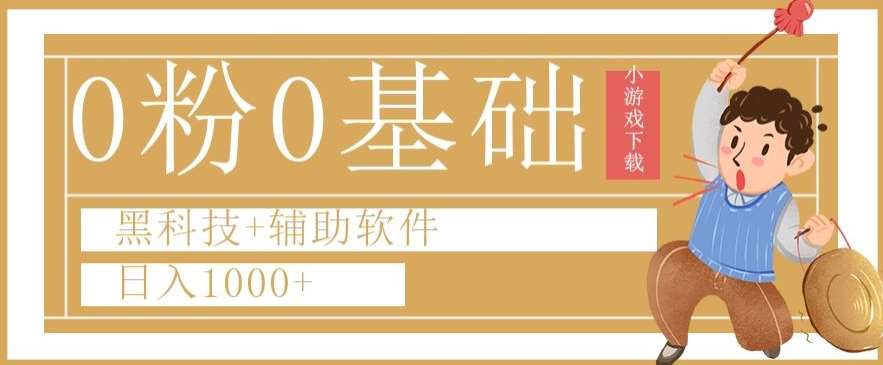 0粉0基础

小游戏下载

黑科技+辅助软件

日入1000+